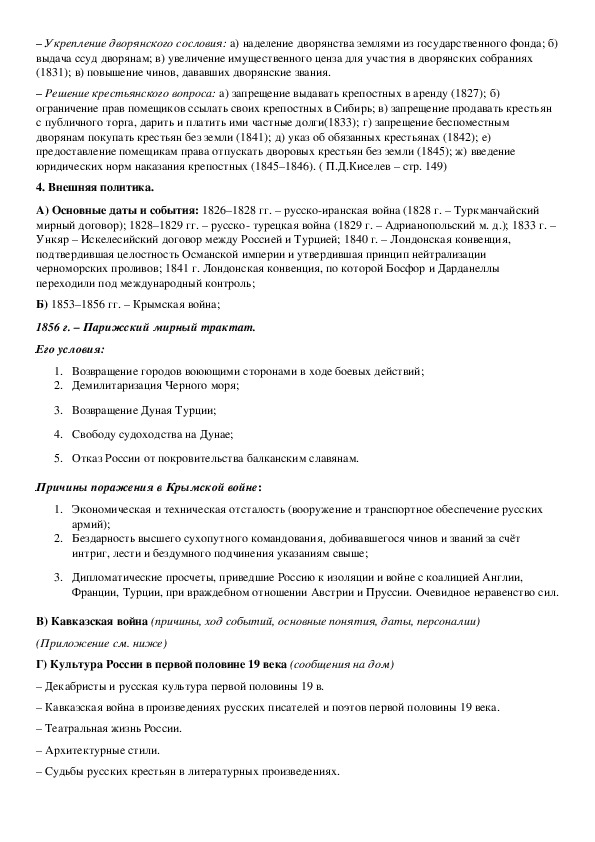 – Укрепление дворянского сословия: а) наделение дворянства землями из государственного фонда; б) выдача ссуд дворянам; в) увеличение имущественного ценза для участия в дворянских собраниях (1831); в) повышение чинов, дававших дворянские звания.

– Решение крестьянского вопроса: а) запрещение выдавать крепостных в аренду (1827); б) ограничение прав помещиков ссылать своих крепостных в Сибирь; в) запрещение продавать крестьян с публичного торга, дарить и платить ими частные долги(1833); г) запрещение беспоместным дворянам покупать крестьян без земли (1841); д) указ об обязанных крестьянах (1842); е) предоставление помещикам права отпускать дворовых крестьян без земли (1845); ж) введение юридических норм наказания крепостных (1845–1846). ( П.Д.Киселев – стр. 149)

4. Внешняя политика.

А) Основные даты и события: 1826–1828 гг. – русско-иранская война (1828 г. – Туркманчайский мирный договор); 1828–1829 гг. – русско- турецкая война (1829 г. – Адрианопольский м. д.); 1833 г. – Ункяр – Искелесийский договор между Россией и Турцией; 1840 г. – Лондонская конвенция, подтвердившая целостность Османской империи и утвердившая принцип нейтрализации черноморских проливов; 1841 г. Лондонская конвенция, по которой Босфор и Дарданеллы переходили под международный контроль;

Б) 1853–1856 гг. – Крымская война;

1856 г. – Парижский мирный трактат.

Его условия:

1. Возвращение городов воюющими сторонами в ходе боевых действий;
2. Демилитаризация Черного моря;
3. Возвращение Дуная Турции;
4. Свободу судоходства на Дунае;
5. Отказ России от покровительства балканским славянам.

Причины поражения в Крымской войне:

1. Экономическая и техническая отсталость (вооружение и транспортное обеспечение русских армий);
2. Бездарность высшего сухопутного командования, добивавшегося чинов и званий за счёт интриг, лести и бездумного подчинения указаниям свыше;
3. Дипломатические просчеты, приведшие Россию к изоляции и войне с коалицией Англии, Франции, Турции, при враждебном отношении Австрии и Пруссии. Очевидное неравенство сил.

В) Кавказская война (причины, ход событий, основные понятия, даты, персоналии)

(Приложение см. ниже)

Г) Культура России в первой половине 19 века (сообщения на дом)

– Декабристы и русская культура первой половины 19 в.

– Кавказская война в произведениях русских писателей и поэтов первой половины 19 века.

– Театральная жизнь России.

– Архитектурные стили.

– Судьбы русских крестьян в литературных произведениях.